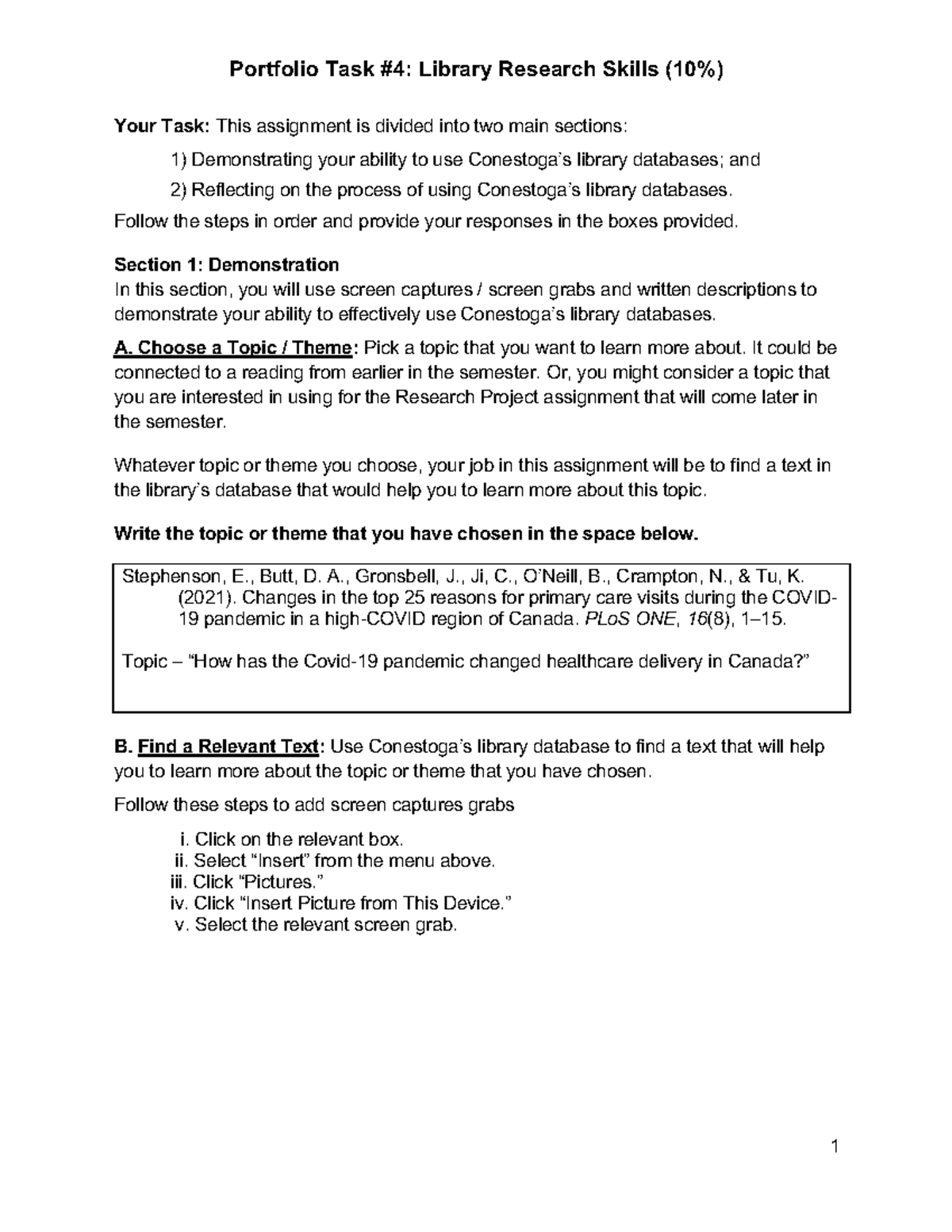 Portfolio Task #4: Library Research Skills (10%)

Your Task: This assignment is divided into two main sections:

1) Demonstrating your ability to use Conestoga's library databases; and

2) Reflecting on the process of using Conestoga's library databases.

Follow the steps in order and provide your responses in the boxes provided.

Section 1: Demonstration
In this section, you will use screen captures / screen grabs and written descriptions to demonstrate your ability to effectively use Conestoga's library databases.

A. Choose a Topic / Theme: Pick a topic that you want to learn more about. It could be connected to a reading from earlier in the semester. Or, you might consider a topic that you are interested in using for the Research Project assignment that will come later in the semester.

Whatever topic or theme you choose, your job in this assignment will be to find a text in the library's database that would help you to learn more about this topic.

Write the topic or theme that you have chosen in the space below.

Stephenson, E., Butt, D. A., Gronsbell, J., Ji, C., O'Neill, B., Crampton, N., & Tu, K. (2021). Changes in the top 25 reasons for primary care visits during the COVID-19 pandemic in a high-COVID region of Canada. PLoS ONE, 16(8), 1–15.

Topic – "How has the Covid-19 pandemic changed healthcare delivery in Canada?"

B. Find a Relevant Text: Use Conestoga's library database to find a text that will help you to learn more about the topic or theme that you have chosen.

Follow these steps to add screen captures grabs

i. Click on the relevant box.
ii. Select "Insert" from the menu above.
iii. Click "Pictures."
iv. Click "Insert Picture from This Device."
v. Select the relevant screen grab.

1